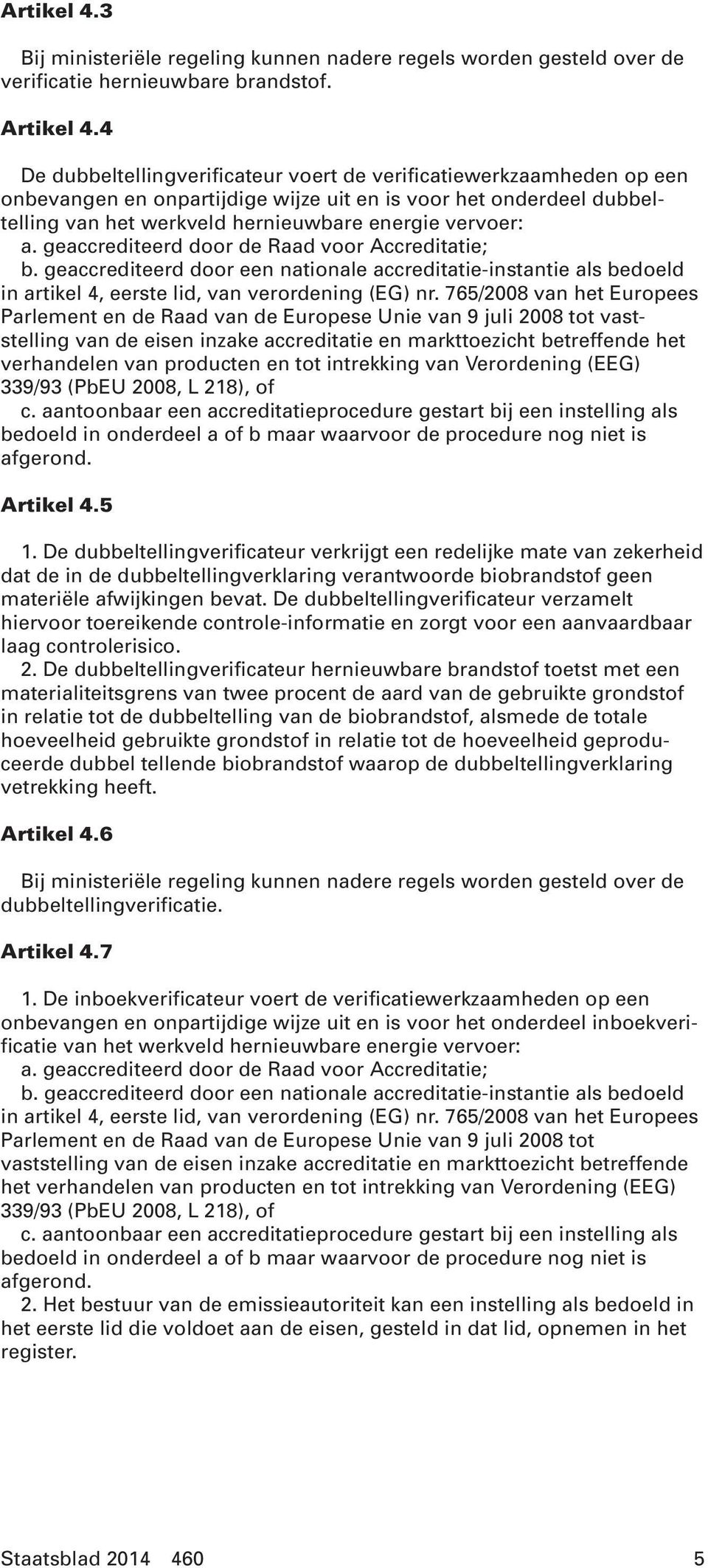 Artikel 4.3

Bij ministeriële regeling kunnen nadere regels worden gesteld over de verificatie hernieuwbare brandstof.

Artikel 4.4

De dubbeltellingverificateur voert de verificatiewerkzaamheden op een onbevangen en onpartijdige wijze uit en is voor het onderdeel dubbeltelling van het werkveld hernieuwbare energie vervoer:
a. geaccrediteerd door de Raad voor Accreditatie;
b. geaccrediteerd door een nationale accreditatie-instantie als bedoeld in artikel 4, eerste lid, van verordening (EG) nr. 765/2008 van het Europees Parlement en de Raad van de Europese Unie van 9 juli 2008 tot vaststelling van de eisen inzake accreditatie en markttoezicht betreffende het verhandelen van producten en tot intrekking van Verordening (EEG) 339/93 (PbEU 2008, L 218), of
c. aantoonbaar een accreditatieprocedure gestart bij een instelling als bedoeld in onderdeel a of b maar waarvoor de procedure nog niet is afgerond.

Artikel 4.5

1. De dubbeltellingverificateur verkrijgt een redelijke mate van zekerheid dat de in de dubbeltellingverklaring verantwoorde biobrandstof geen materiële afwijkingen bevat. De dubbeltellingverificateur verzamelt hiervoor toereikende controle-informatie en zorgt voor een aanvaardbaar laag controlerisico.
2. De dubbeltellingverificateur hernieuwbare brandstof toetst met een materialiteitsgrens van twee procent de aard van de gebruikte grondstof in relatie tot de dubbeltelling van de biobrandstof, alsmede de totale hoeveelheid gebruikte grondstof in relatie tot de hoeveelheid geproduceerde dubbel tellende biobrandstof waarop de dubbeltellingverklaring vetrekking heeft.

Artikel 4.6

Bij ministeriële regeling kunnen nadere regels worden gesteld over de dubbeltellingverificatie.

Artikel 4.7

1. De inboekverificateur voert de verificatiewerkzaamheden op een onbevangen en onpartijdige wijze uit en is voor het onderdeel inboekverificatie van het werkveld hernieuwbare energie vervoer:
a. geaccrediteerd door de Raad voor Accreditatie;
b. geaccrediteerd door een nationale accreditatie-instantie als bedoeld in artikel 4, eerste lid, van verordening (EG) nr. 765/2008 van het Europees Parlement en de Raad van de Europese Unie van 9 juli 2008 tot vaststelling van de eisen inzake accreditatie en markttoezicht betreffende het verhandelen van producten en tot intrekking van Verordening (EEG) 339/93 (PbEU 2008, L 218), of
c. aantoonbaar een accreditatieprocedure gestart bij een instelling als bedoeld in onderdeel a of b maar waarvoor de procedure nog niet is afgerond.
2. Het bestuur van de emissieautoriteit kan een instelling als bedoeld in het eerste lid die voldoet aan de eisen, gesteld in dat lid, opnemen in het register.

Staatsblad 2014 460 5